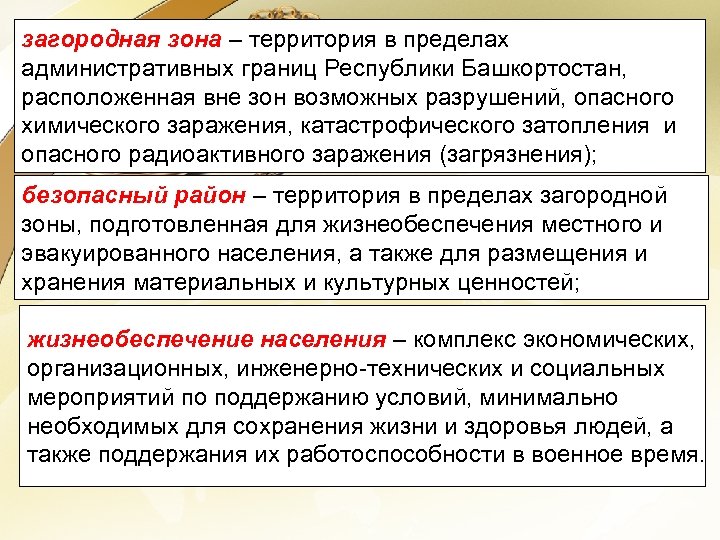 загородная зона – территория в пределах административных границ Республики Башкортостан, расположенная вне зон возможных разрушений, опасного химического заражения, катастрофического затопления и опасного радиоактивного заражения (загрязнения);

безопасный район – территория в пределах загородной зоны, подготовленная для жизнеобеспечения местного и эвакуированного населения, а также для размещения и хранения материальных и культурных ценностей;

жизнеобеспечение населения – комплекс экономических, организационных, инженерно-технических и социальных мероприятий по поддержанию условий, минимально необходимых для сохранения жизни и здоровья людей, а также поддержания их работоспособности в военное время.